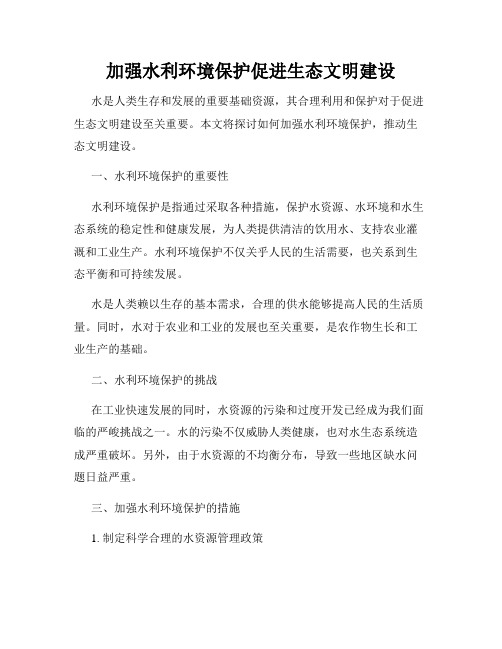 加强水利环境保护促进生态文明建设

水是人类生存和发展的重要基础资源，其合理利用和保护对于促进生态文明建设至关重要。本文将探讨如何加强水利环境保护，推动生态文明建设。

一、水利环境保护的重要性

水利环境保护是指通过采取各种措施，保护水资源、水环境和水生态系统的稳定性和健康发展，为人类提供清洁的饮用水、支持农业灌溉和工业生产。水利环境保护不仅关乎人民的生活需要，也关系到生态平衡和可持续发展。

水是人类赖以生存的基本需求，合理的供水能够提高人民的生活质量。同时，水对于农业和工业的发展也至关重要，是农作物生长和工业生产的基础。

二、水利环境保护的挑战

在工业快速发展的同时，水资源的污染和过度开发已经成为我们面临的严峻挑战之一。水的污染不仅威胁人类健康，也对水生态系统造成严重破坏。另外，由于水资源的不均衡分布，导致一些地区缺水问题日益严重。

三、加强水利环境保护的措施

1. 制定科学合理的水资源管理政策